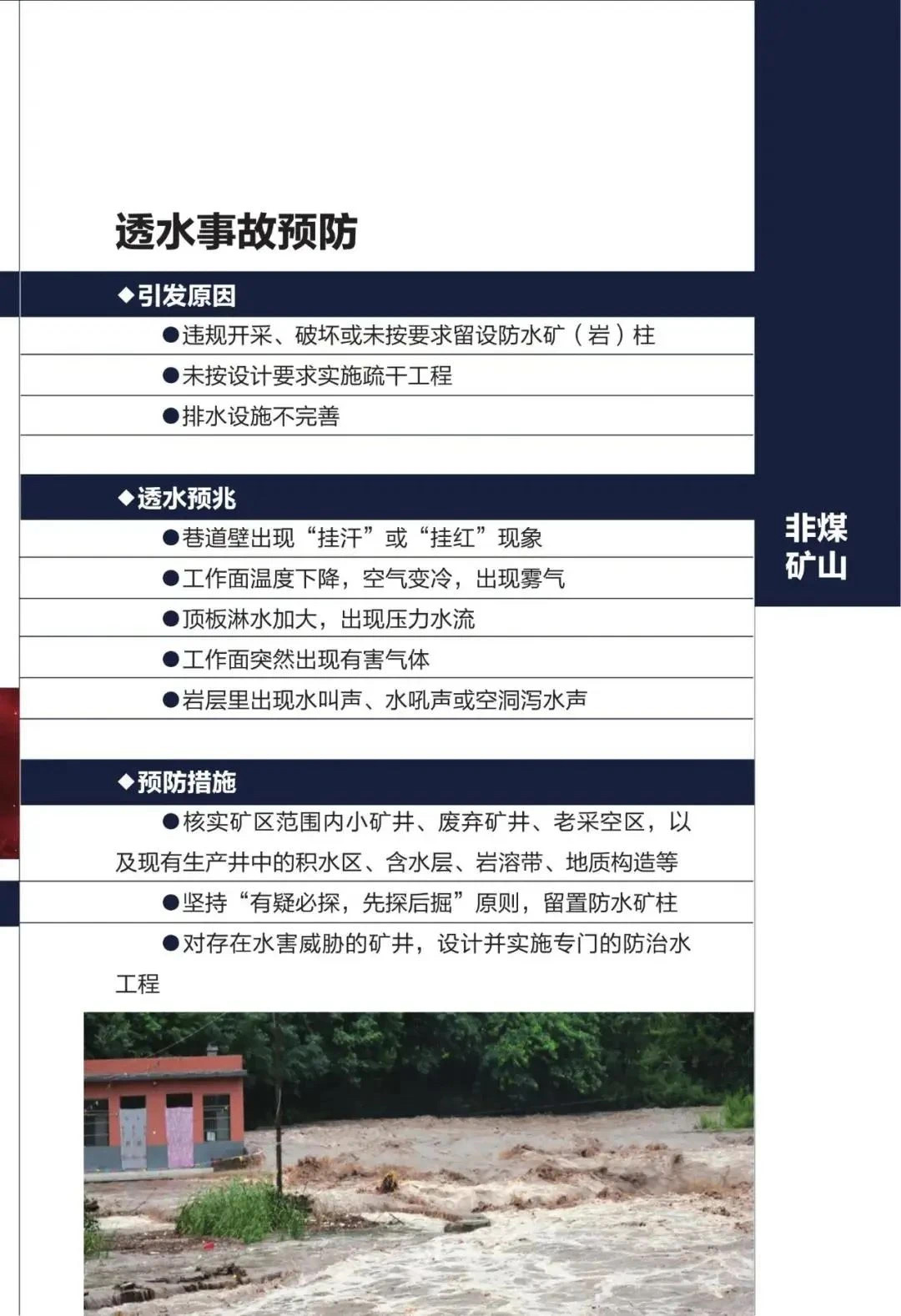 透水事故预防

◆引发原因

●违规开采、破坏或未按要求留设防水矿（岩）柱

●未按设计要求实施疏干工程

●排水设施不完善

◆透水预兆

●巷道壁出现“挂汗”或“挂红”现象

●工作面温度下降，空气变冷，出现雾气

●顶板淋水加大，出现压力水流

●工作面突然出现有害气体

●岩层里出现水叫声、水吼声或空洞泻水声

◆预防措施

●核实矿区范围内小矿井、废弃矿井、老采空区，以及现有生产井中的积水区、含水层、岩溶带、地质构造等

●坚持“有疑必探，先探后掘”原则，留置防水矿柱

●对存在水害威胁的矿井，设计并实施专门的防治水工程

非煤矿山